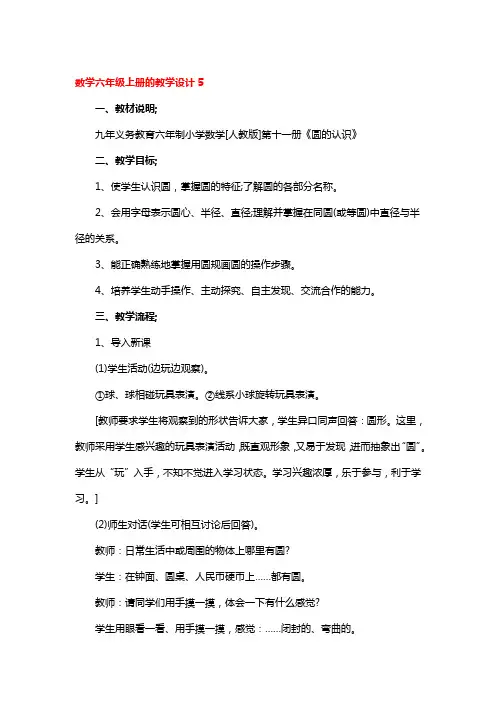 数学六年级上册的教学设计 5

一、教材说明;

九年义务教育六年制小学数学[人教版]第十一册《圆的认识》

二、教学目标;

1、使学生认识圆，掌握圆的特征;了解圆的各部分名称。

2、会用字母表示圆心、半径、直径;理解并掌握在同圆(或等圆)中直径与半径的关系。

3、能正确熟练地掌握用圆规画圆的操作步骤。

4、培养学生动手操作、主动探究、自主发现、交流合作的能力。

三、教学流程;

1、导入新课

(1)学生活动(边玩边观察)。

①球、球相碰玩具表演。②线系小球旋转玩具表演。

[教师要求学生将观察到的形状告诉大家，学生异口同声回答：圆形。这里，教师采用学生感兴趣的玩具表演活动，既直观形象，又易于发现，进而抽象出“圆”。学生从“玩”入手，不知不觉进入学习状态。学习兴趣浓厚，乐于参与，利于学习。]

(2)师生对话(学生可相互讨论后回答)。

教师：日常生活中或周围的物体上哪里有圆?

学生：在钟面、圆桌、人民币硬币上……都有圆。

教师：请同学们用手摸一摸，体会一下有什么感觉?

学生用眼看一看、用手摸一摸，感觉：……闭封的、弯曲的。